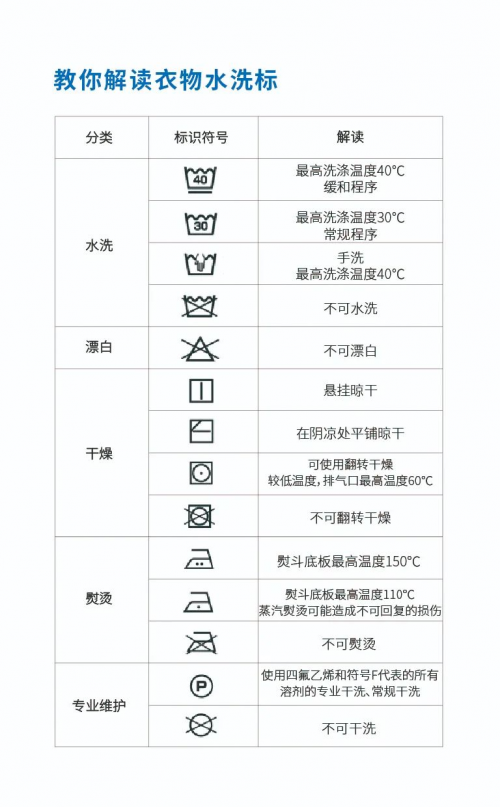 教你解读衣物水洗标

| 分类 | 标识符号 | 解读 |
|---|---|---|
| 水洗 | 40 | 最高洗涤温度40°C 缓和程序 |
| | 30 | 最高洗涤温度30°C 常规程序 |
| | | 手洗 最高洗涤温度40°C |
| | | 不可水洗 |
| 漂白 | | 不可漂白 |
| 干燥 | | 悬挂晾干 |
| | | 在阴凉处平铺晾干 |
| | | 可使用翻转干燥 较低温度，排气口最高温度60°C |
| | | 不可翻转干燥 |
| 熨烫 | | 熨斗底板最高温度150°C |
| | | 熨斗底板最高温度110°C 蒸汽熨烫可能造成不可回复的损伤 |
| | | 不可熨烫 |
| 专业维护 | P | 使用四氟乙烯和符号F代表的所有溶剂的专业干洗，常规干洗 |
| | | 不可干洗 |